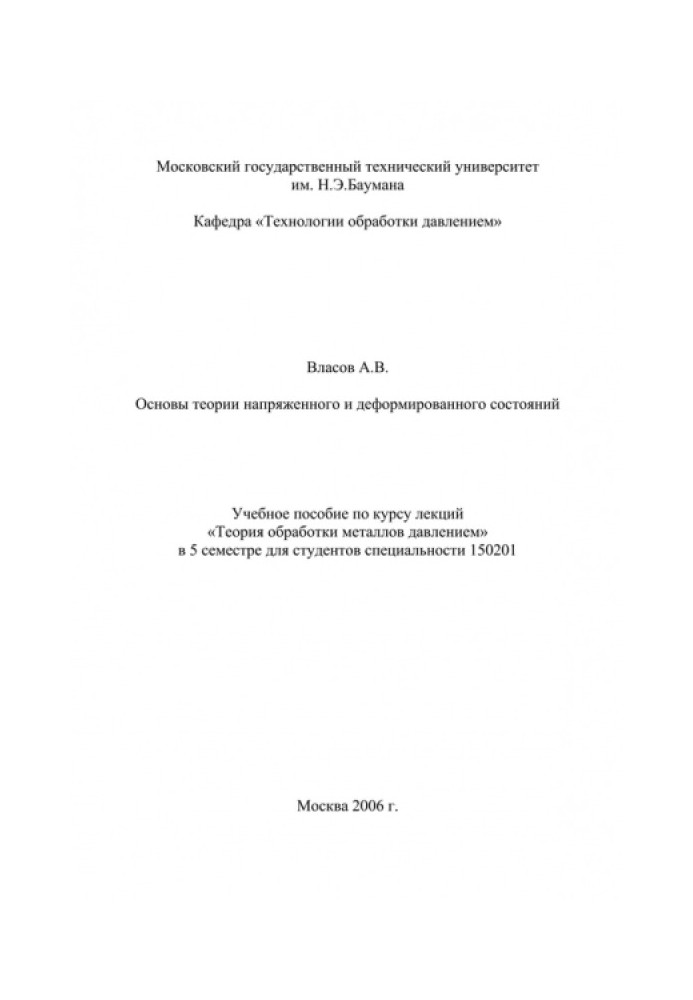 Московский государственный технический университет
им. Н.Э.Баумана

Кафедра «Технологии обработки давлением»

Власов А.В.

Основы теории напряженного и деформированного состояний

Учебное пособие по курсу лекций
«Теория обработки металлов давлением»
в 5 семестре для студентов специальности 150201

Москва 2006 г.